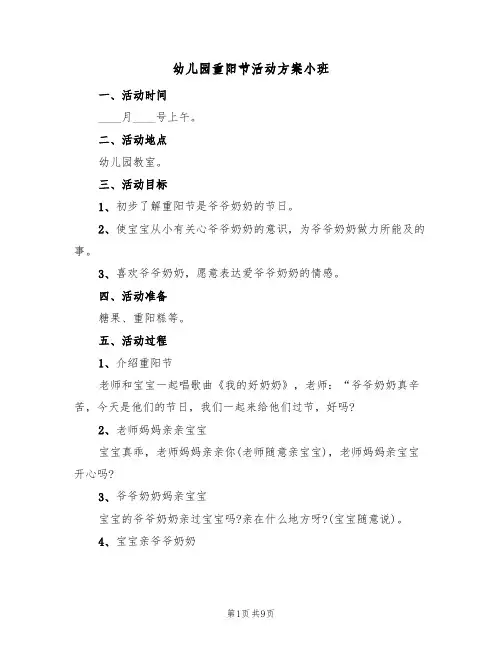 幼儿园重阳节活动方案小班

一、活动时间

____月____号上午。

二、活动地点

幼儿园教室。

三、活动目标

1、初步了解重阳节是爷爷奶奶的节日。

2、使宝宝从小有关心爷爷奶奶的意识，为爷爷奶奶做力所能及的事。

3、喜欢爷爷奶奶，愿意表达爱爷爷奶奶的情感。

四、活动准备

糖果、重阳糕等。

五、活动过程

1、介绍重阳节

老师和宝宝一起唱歌曲《我的好奶奶》，老师：“爷爷奶奶真辛苦，今天是他们的节日，我们一起来给他们过节，好吗?

2、老师妈妈亲亲宝宝

宝宝真乖，老师妈妈亲亲你(老师随意亲宝宝)，老师妈妈亲宝宝开心吗?

3、爷爷奶奶妈亲宝宝

宝宝的爷爷奶奶亲过宝宝吗?亲在什么地方呀?(宝宝随意说)。

4、宝宝亲爷爷奶奶

第1页 共9页